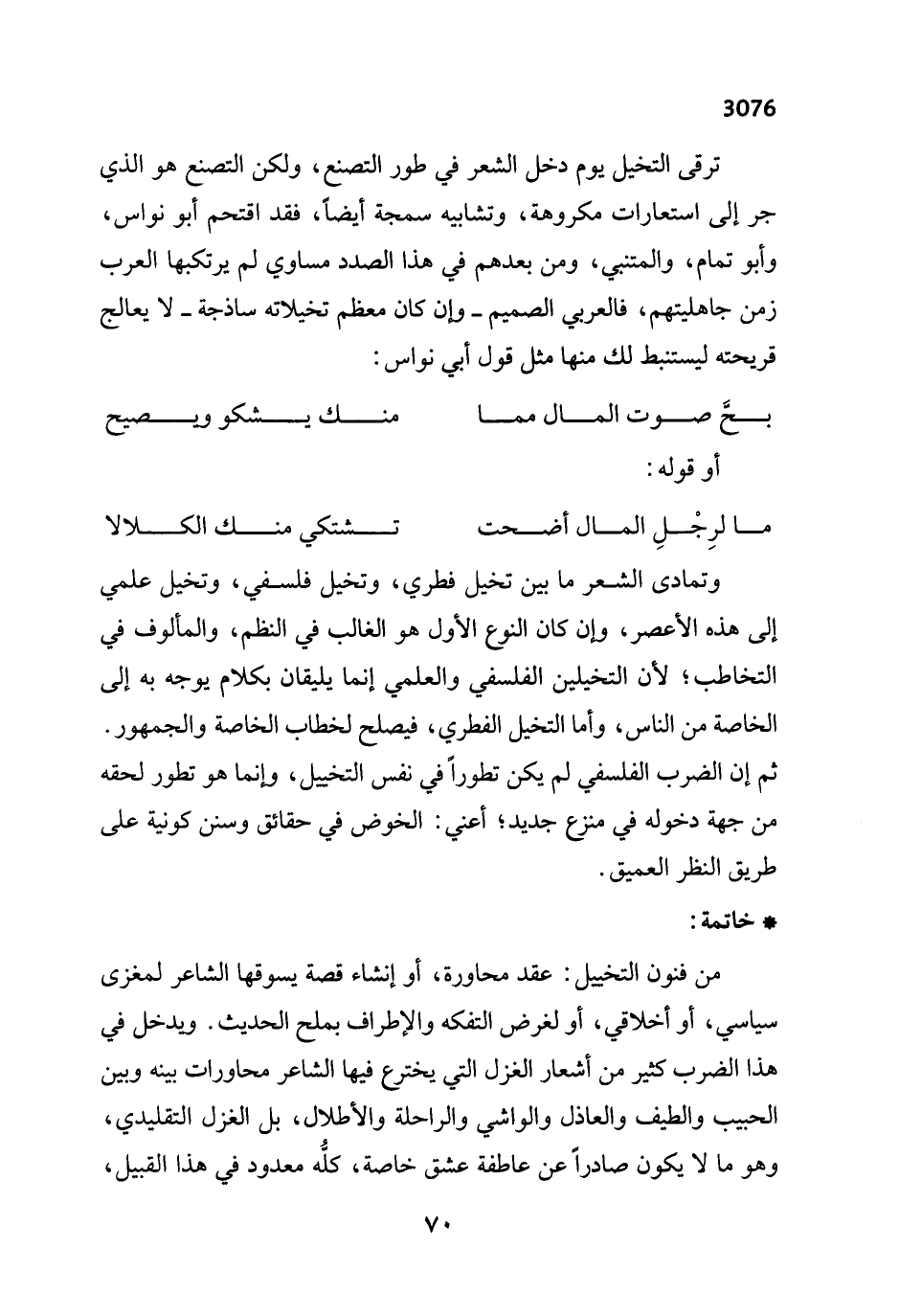 3076

ترقى التخيل يوم دخل الشعر في طور التصنع، ولكن التصنع هو الذي جر إلى استعارات مكروهة، وتشابيه سمجة أيضاً، فقد اقتحم أبو نواس، وأبو تمام، والمتنبي، ومن بعدهم في هذا الصدد مساوي لم يرتكبها العرب زمن جاهليتهم، فالعربي الصميم ـ وإن كان معظم تخيلاته ساذجة ـ لا يعالج قريحته ليستنبط لك منها مثل قول أبي نواس:

بحَّ صوت المال مما منك يشكو ويصيح

أو قوله:

ما لرِجْلِ المال أضحت تشتكي منك الكلالا

وتمادى الشعر ما بين تخيل فطري، وتخيل فلسفي، وتخيل علمي إلى هذه الأعصر، وإن كان النوع الأول هو الغالب في النظم، والمألوف في التخاطب؛ لأن التخيلين الفلسفي والعلمي إنما يليقان بكلام يوجه به إلى الخاصة من الناس، وأما التخيل الفطري، فيصلح لخطاب الخاصة والجمهور. ثم إن الضرب الفلسفي لم يكن تطوراً في نفس التخييل، وإنما هو تطور لحقه من جهة دخوله في منزع جديد؛ أعني: الخوض في حقائق وسنن كونية على طريق النظر العميق.

* خاتمة:

من فنون التخييل: عقد محاورة، أو إنشاء قصة يسوقها الشاعر لمغزى سياسي، أو أخلاقي، أو لغرض التفكه والإطراف بملح الحديث. ويدخل في هذا الضرب كثير من أشعار الغزل التي يخترع فيها الشاعر محاورات بينه وبين الحبيب والطيف والعاذل والواشي والراحلة والأطلال، بل الغزل التقليدي، وهو ما لا يكون صادراً عن عاطفة عشق خاصة، كلُّه معدود في هذا القبيل،

٧٠